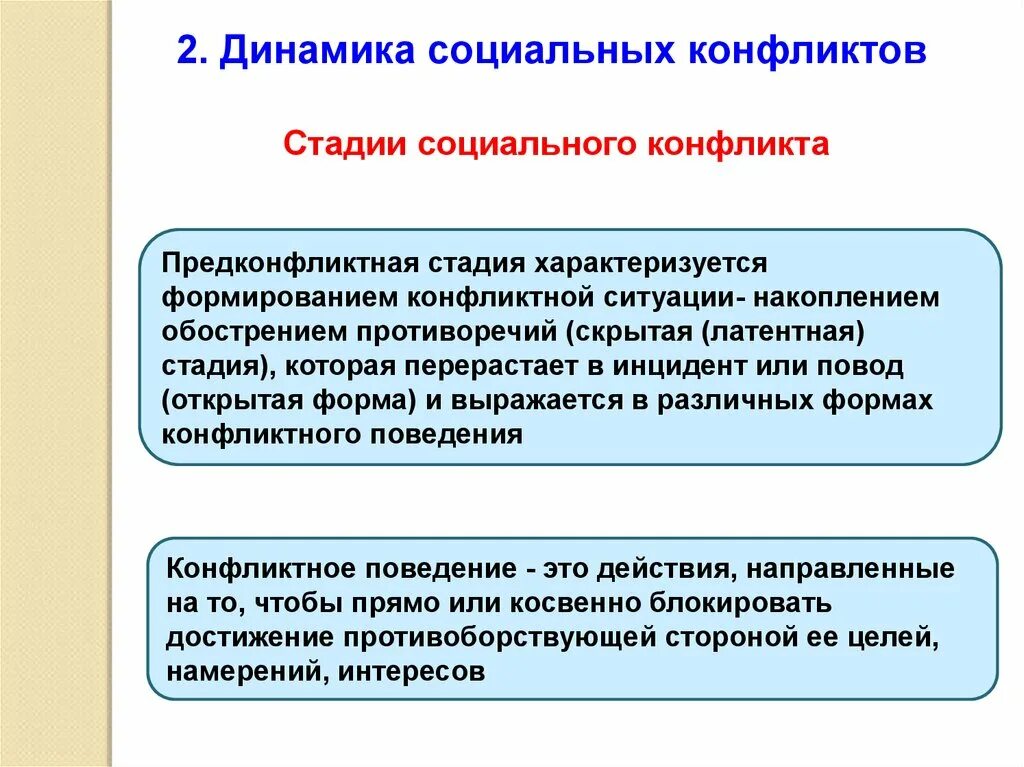 2. Динамика социальных конфликтов

Стадии социального конфликта

Предконфликтная стадия характеризуется формированием конфликтной ситуации- накоплением обострением противоречий (скрытая (латентная) стадия), которая перерастает в инцидент или повод (открытая форма) и выражается в различных формах конфликтного поведения

Конфликтное поведение - это действия, направленные на то, чтобы прямо или косвенно блокировать достижение противоборствующей стороной ее целей, намерений, интересов